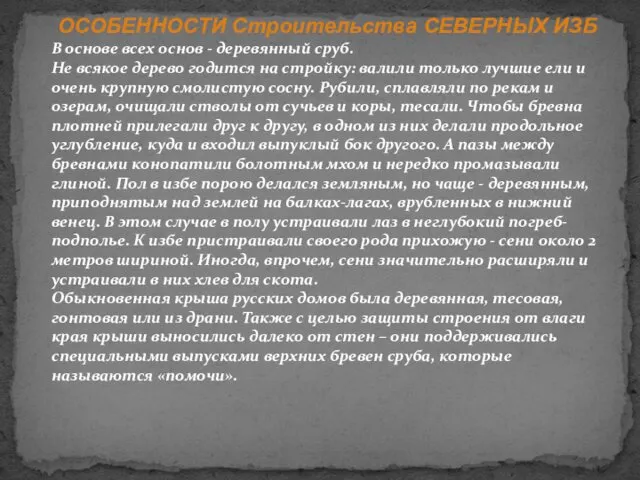 ОСОБЕННОСТИ Строительства СЕВЕРНЫХ ИЗБ

В основе всех основ - деревянный сруб.
Не всякое дерево годится на стройку: валили только лучшие ели и очень крупную смолистую сосну. Рубили, сплавляли по рекам и озерам, очищали стволы от сучьев и коры, тесали. Чтобы бревна плотней прилегали друг к другу, в одном из них делали продольное углубление, куда и входил выпуклый бок другого. А пазы между бревнами конопатили болотным мхом и нередко промазывали глиной. Пол в избе порою делался земляным, но чаще - деревянным, приподнятым над землей на балках-лагах, врубленных в нижний венец. В этом случае в полу устраивали лаз в неглубокий погреб-подполье. К избе пристраивали своего рода прихожую - сени около 2 метров шириной. Иногда, впрочем, сени значительно расширяли и устраивали в них хлев для скота.
Обыкновенная крыша русских домов была деревянная, тесовая, гонтовая или из драни. Также с целью защиты строения от влаги края крыши выносились далеко от стен – они поддерживались специальными выпусками верхних бревен сруба, которые называются «помочи».